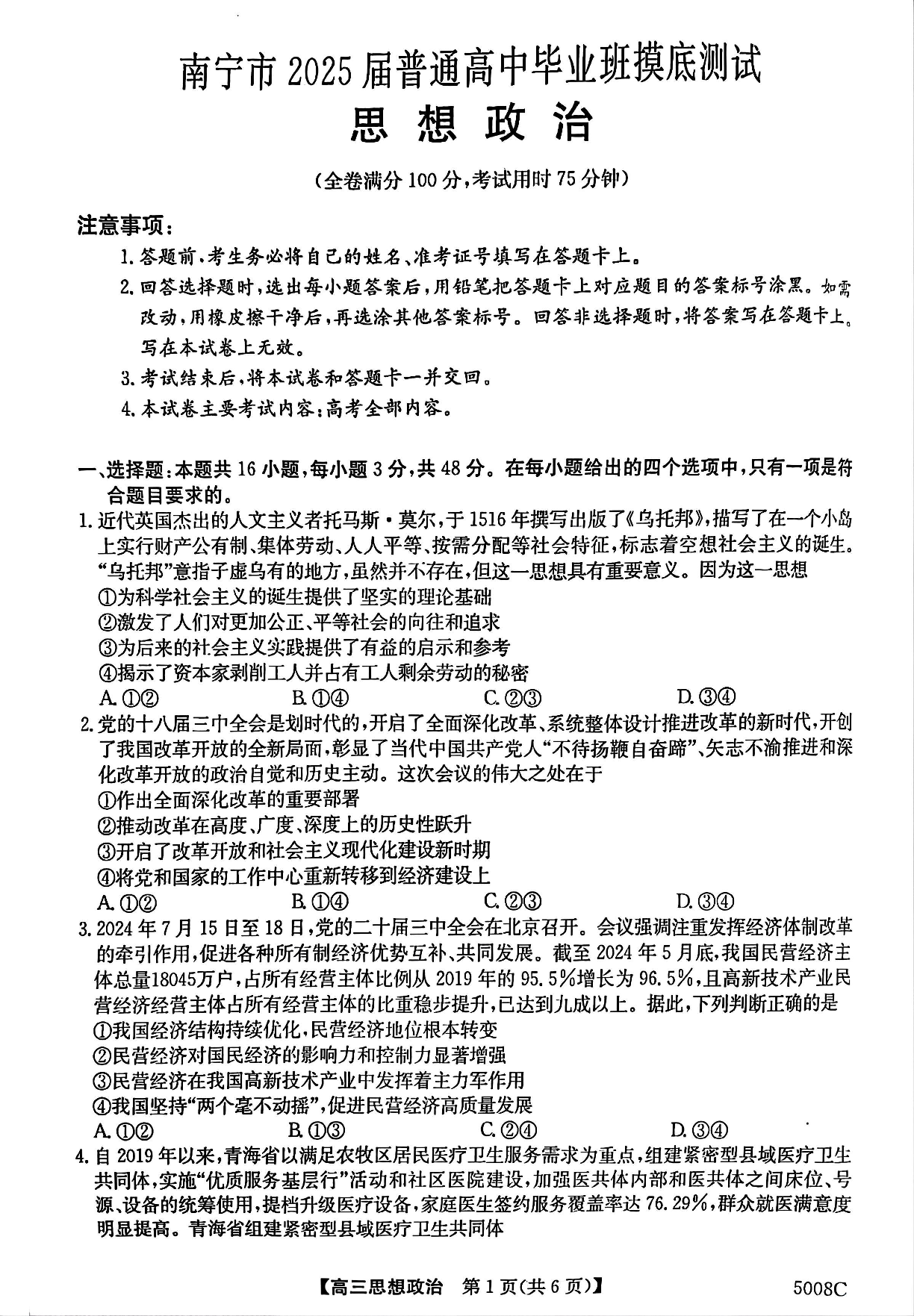 南宁市 2025 届普通高中毕业班摸底测试

思想政治

（全卷满分 100 分，考试用时 75 分钟）

注意事项：

1. 答题前，考生务必将自己的姓名、准考证号填写在答题卡上。

2. 回答选择题时，选出每小题答案后，用铅笔把答题卡上对应题目的答案标号涂黑。如需改动，用橡皮擦干净后，再选涂其他答案标号。回答非选择题时，将答案写在答题卡上。写在本试卷上无效。

3. 考试结束后，将本试卷和答题卡一并交回。

4. 本试卷主要考试内容：高考全部内容。

一、选择题：本题共 16 小题，每小题 3 分，共 48 分。在每小题给出的四个选项中，只有一项是符合题目要求的。

1. 近代英国杰出的人文主义者托马斯·莫尔，于 1516 年撰写出版了《乌托邦》，描写了在一个小岛上实行财产公有制、集体劳动、人人平等、按需分配等社会特征，标志着空想社会主义的诞生。“乌托邦”意指子虚乌有的地方，虽然并不存在，但这一思想具有重要意义。因为这一思想

①为科学社会主义的诞生提供了坚实的理论基础

②激发了人们对更加公正、平等社会的向往和追求

③为后来的社会主义实践提供了有益的启示和参考

④揭示了资本家剥削工人并占有工人剩余劳动的秘密

A. ①②　　B. ①④　　C. ②③　　D. ③④

2. 党的十八届三中全会是划时代的，开启了全面深化改革、系统整体设计推进改革的新时代，开创了我国改革开放的全新局面，彰显了当代中国共产党人“不待扬鞭自奋蹄”、矢志不渝推进和深化改革开放的政治自觉和历史主动。这次会议的伟大之处在于

①作出全面深化改革的重要部署

②推动改革在高度、广度、深度上的历史性跃升

③开启了改革开放和社会主义现代化建设新时期

④将党和国家的工作中心重新转移到经济建设上

A. ①②　　B. ①④　　C. ②③　　D. ③④

3. 2024 年 7 月 15 日至 18 日，党的二十届三中全会在北京召开。会议强调注重发挥经济体制改革的牵引作用，促进各种所有制经济优势互补、共同发展。截至 2024 年 5 月底，我国民营经济主体总量18045万户，占所有经营主体比例从 2019 年的 95.5%增长为 96.5%，且高新技术产业民营经济经营主体占所有经营主体的比重稳步提升，已达到九成以上。据此，下列判断正确的是

①我国经济结构持续优化，民营经济地位根本转变

②民营经济对国民经济的影响力和控制力显著增强

③民营经济在我国高新技术产业中发挥着主力军作用

④我国坚持“两个毫不动摇”，促进民营经济高质量发展

A. ①②　　B. ①③　　C. ②④　　D. ③④

4. 自 2019 年以来，青海省以满足农牧区居民医疗卫生服务需求为重点，组建紧密型县域医疗卫生共同体，实施“优质服务基层行”活动和社区医院建设，加强医共体内部和医共体之间床位、号源、设备的统筹使用，提档升级医疗设备，家庭医生签约服务覆盖率达 76.29%，群众就医满意度明显提高。青海省组建紧密型县域医疗卫生共同体

【高三思想政治　第 1 页(共 6 页)】　　5008C